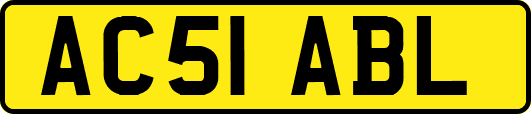 AC51 ABL